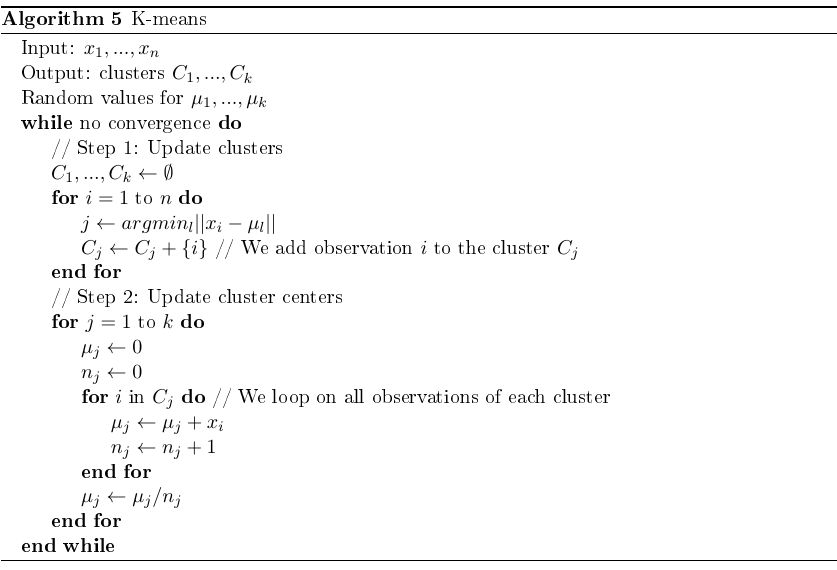 Algorithm 5 K-means

Input: $x_1, ..., x_n$
Output: clusters $C_1, ..., C_k$
Random values for $\mu_1, ..., \mu_k$
while no convergence do
// Step 1: Update clusters
$C_1, ..., C_k \leftarrow \emptyset$
for $i = 1$ to $n$ do
$j \leftarrow argmin_l ||x_i - \mu_l||$
$C_j \leftarrow C_j + \{i\}$ // We add observation $i$ to the cluster $C_j$
end for
// Step 2: Update cluster centers
for $j = 1$ to $k$ do
$\mu_j \leftarrow 0$
$n_j \leftarrow 0$
for $i$ in $C_j$ do // We loop on all observations of each cluster
$\mu_j \leftarrow \mu_j + x_i$
$n_j \leftarrow n_j + 1$
end for
$\mu_j \leftarrow \mu_j / n_j$
end for
end while